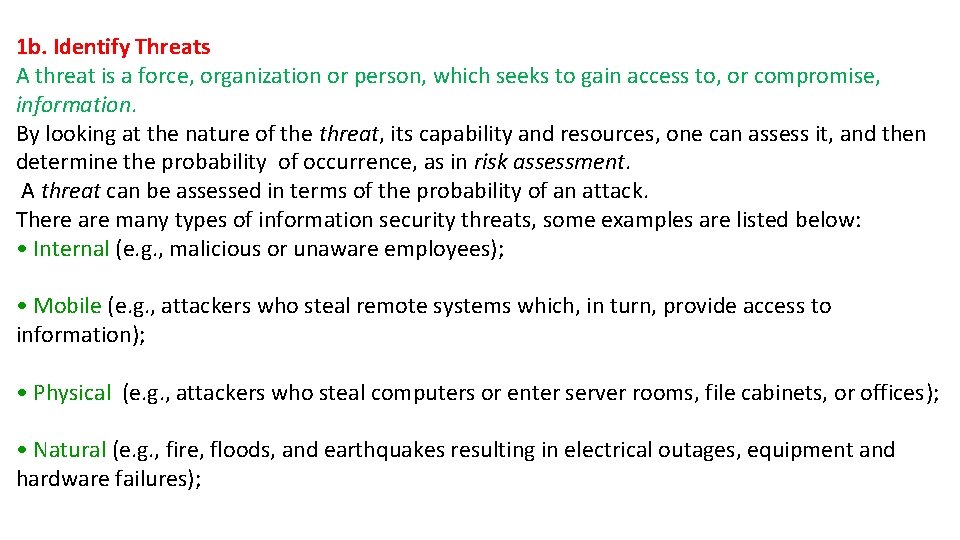 1b. Identify Threats
A threat is a force, organization or person, which seeks to gain access to, or compromise, information.
By looking at the nature of the threat, its capability and resources, one can assess it, and then determine the probability of occurrence, as in risk assessment.
A threat can be assessed in terms of the probability of an attack.
There are many types of information security threats, some examples are listed below:
• Internal (e.g., malicious or unaware employees);

• Mobile (e.g., attackers who steal remote systems which, in turn, provide access to information);

• Physical (e.g., attackers who steal computers or enter server rooms, file cabinets, or offices);

• Natural (e.g., fire, floods, and earthquakes resulting in electrical outages, equipment and hardware failures);